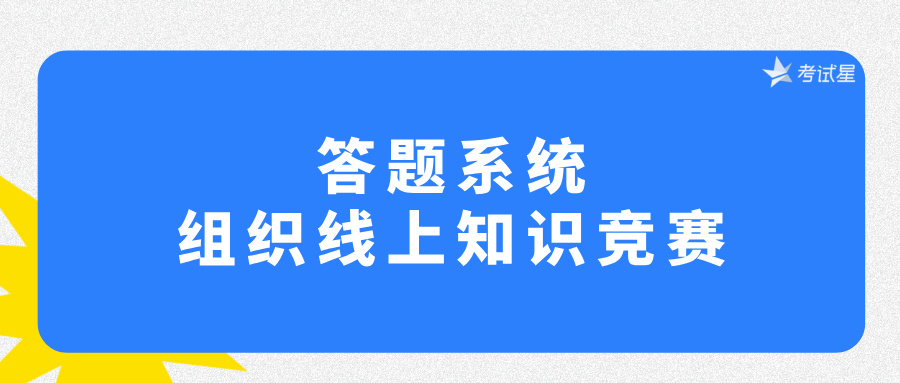 考试星

答题系统
组织线上知识竞赛